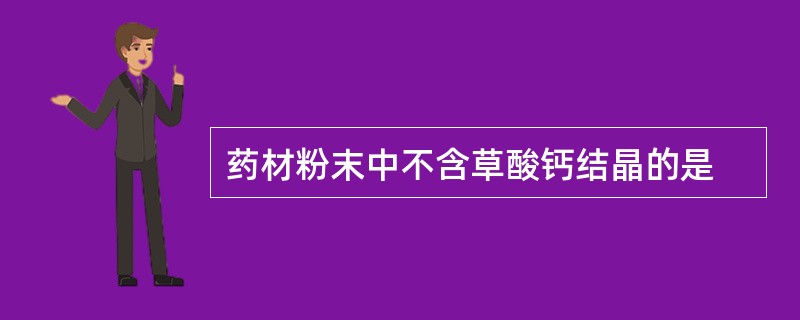 药材粉末中不含草酸钙结晶的是